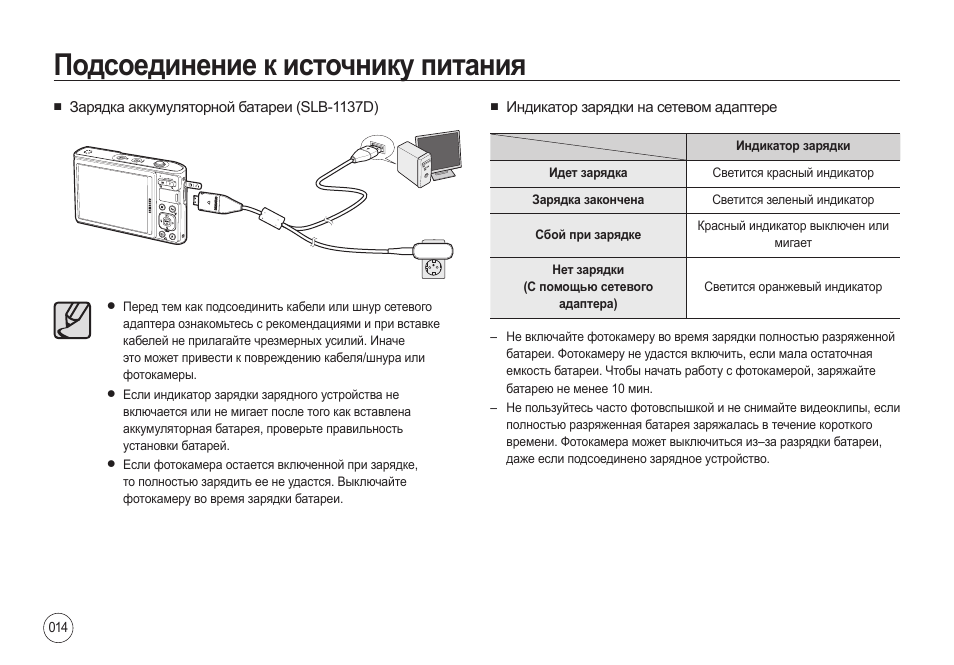 Подсоединение к источнику питания

■ Зарядка аккумуляторной батареи (SLB-1137D)

● Перед тем как подсоединить кабели или шнур сетевого адаптера ознакомьтесь с рекомендациями и при вставке кабелей не прилагайте чрезмерных усилий. Иначе это может привести к повреждению кабеля/шнура или фотокамеры.

● Если индикатор зарядки зарядного устройства не включается или не мигает после того как вставлена аккумуляторная батарея, проверьте правильность установки батарей.

● Если фотокамера остается включенной при зарядке, то полностью зарядить ее не удастся. Выключайте фотокамеру во время зарядки батареи.

■ Индикатор зарядки на сетевом адаптере

| | Индикатор зарядки |
|---|---|
| Идет зарядка | Светится красный индикатор |
| Зарядка закончена | Светится зеленый индикатор |
| Сбой при зарядке | Красный индикатор выключен или мигает |
| Нет зарядки (С помощью сетевого адаптера) | Светится оранжевый индикатор |

– Не включайте фотокамеру во время зарядки полностью разряженной батареи. Фотокамеру не удастся включить, если мала остаточная емкость батареи. Чтобы начать работу с фотокамерой, заряжайте батарею не менее 10 мин.

– Не пользуйтесь часто фотовспышкой и не снимайте видеоклипы, если полностью разряженная батарея заряжалась в течение короткого времени. Фотокамера может выключиться из–за разрядки батареи, даже если подсоединено зарядное устройство.

014